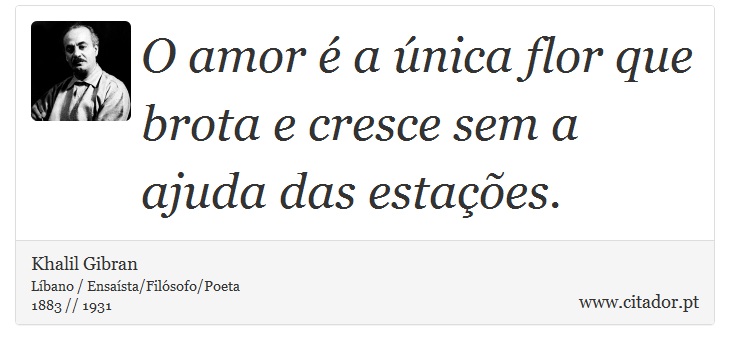 O amor é a única flor que brota e cresce sem a ajuda das estações.

Khalil Gibran
Líbano / Ensaísta/Filósofo/Poeta
1883 // 1931

www.citador.pt